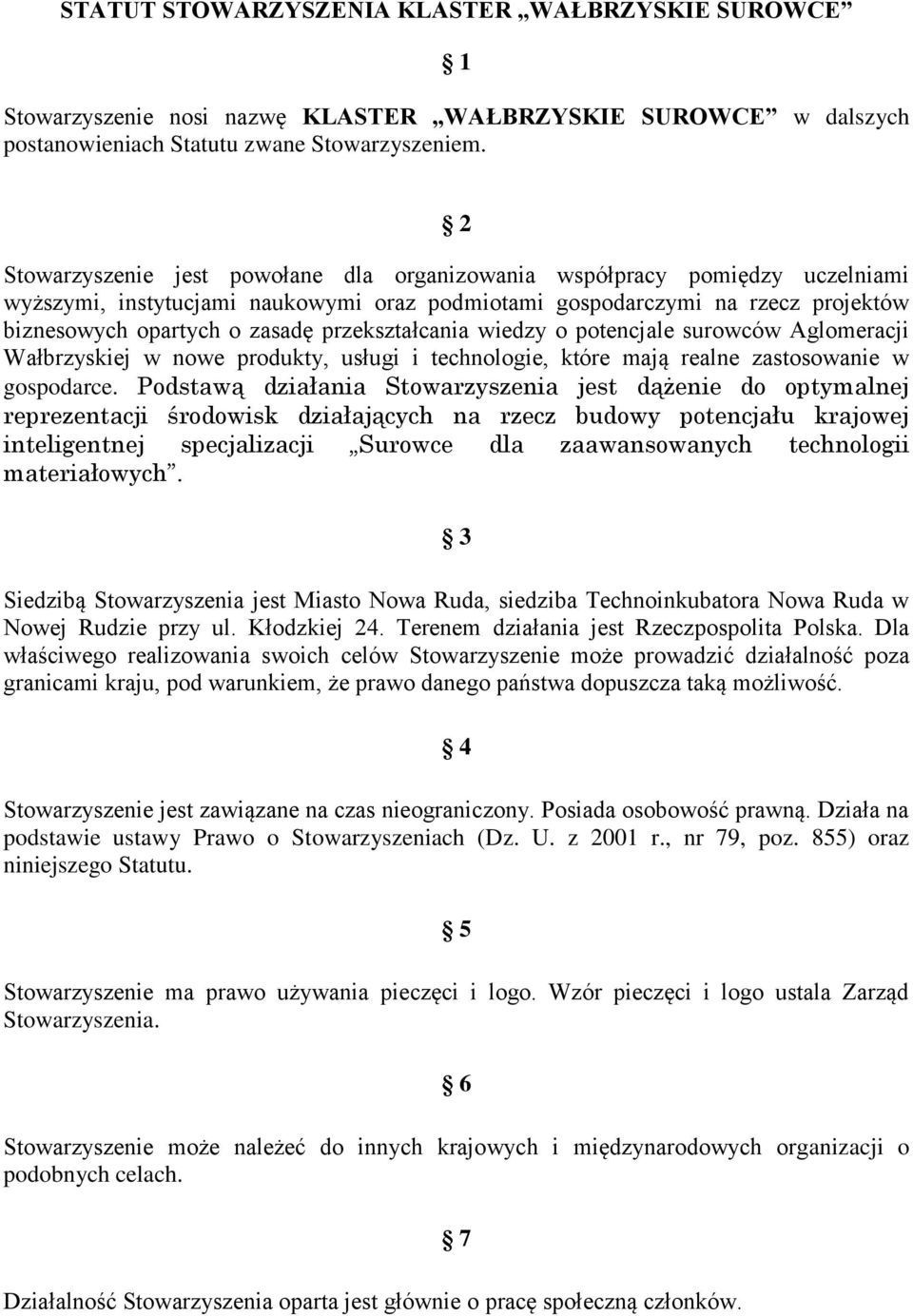 STATUT STOWARZYSZENIA KLASTER „WAŁBRZYSKIE SUROWCE”

§ 1

Stowarzyszenie nosi nazwę KLASTER „WAŁBRZYSKIE SUROWCE” w dalszych postanowieniach Statutu zwane Stowarzyszeniem.

§ 2

Stowarzyszenie jest powołane dla organizowania współpracy pomiędzy uczelniami wyższymi, instytucjami naukowymi oraz podmiotami gospodarczymi na rzecz projektów biznesowych opartych o zasadę przekształcania wiedzy o potencjale surowców Aglomeracji Wałbrzyskiej w nowe produkty, usługi i technologie, które mają realne zastosowanie w gospodarce. Podstawą działania Stowarzyszenia jest dążenie do optymalnej reprezentacji środowisk działających na rzecz budowy potencjału krajowej inteligentnej specjalizacji „Surowce dla zaawansowanych technologii materiałowych”.

§ 3

Siedzibą Stowarzyszenia jest Miasto Nowa Ruda, siedziba Technoinkubatora Nowa Ruda w Nowej Rudzie przy ul. Kłodzkiej 24. Terenem działania jest Rzeczpospolita Polska. Dla właściwego realizowania swoich celów Stowarzyszenie może prowadzić działalność poza granicami kraju, pod warunkiem, że prawo danego państwa dopuszcza taką możliwość.

§ 4

Stowarzyszenie jest zawiązane na czas nieograniczony. Posiada osobowość prawną. Działa na podstawie ustawy Prawo o Stowarzyszeniach (Dz. U. z 2001 r., nr 79, poz. 855) oraz niniejszego Statutu.

§ 5

Stowarzyszenie ma prawo używania pieczęci i logo. Wzór pieczęci i logo ustala Zarząd Stowarzyszenia.

§ 6

Stowarzyszenie może należeć do innych krajowych i międzynarodowych organizacji o podobnych celach.

§ 7

Działalność Stowarzyszenia oparta jest głównie o pracę społeczną członków.